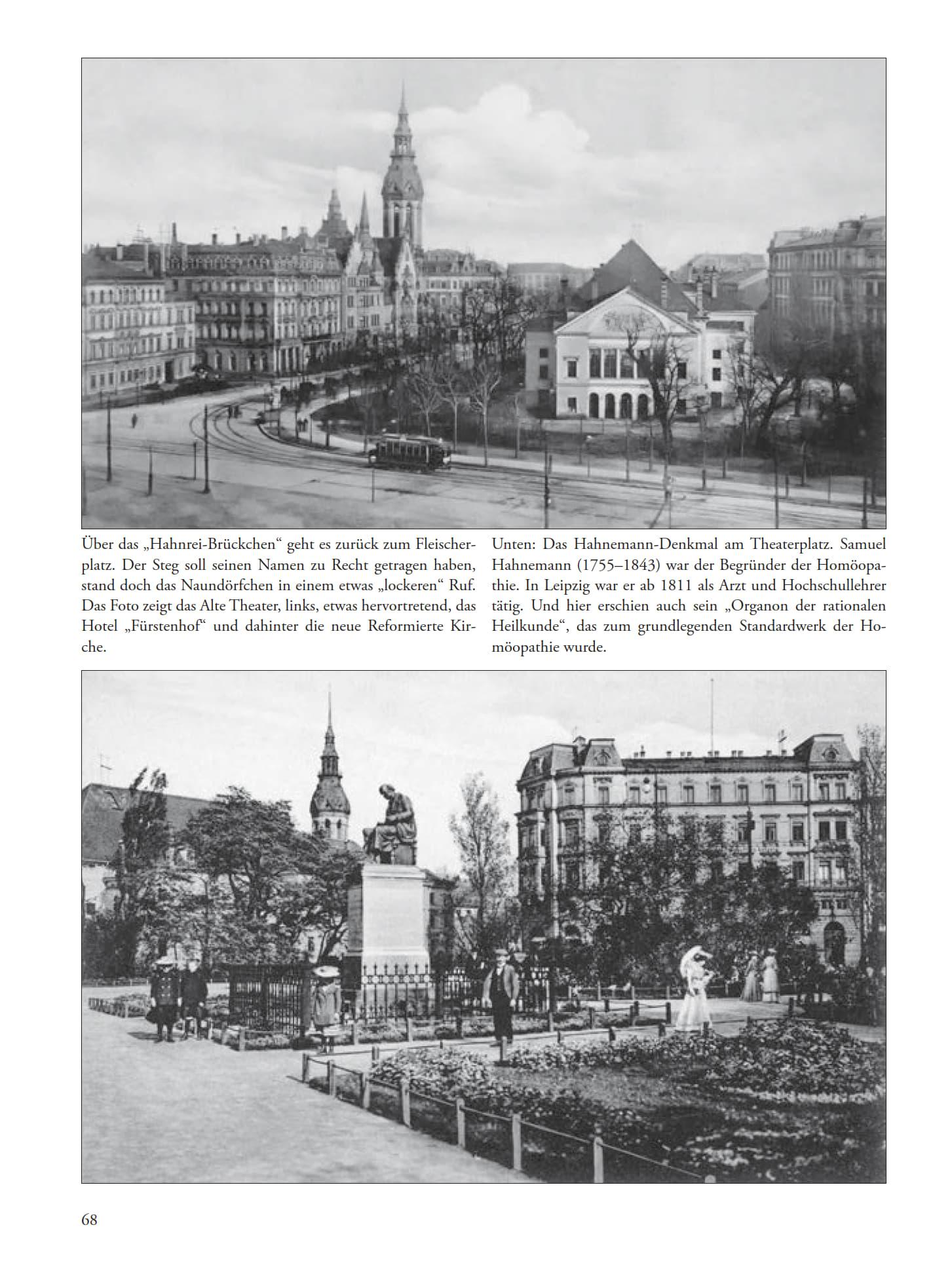 Über das „Hahnrei-Brückchen“ geht es zurück zum Fleischerplatz. Der Steg soll seinen Namen zu Recht getragen haben, stand doch das Naundörfchen in einem etwas „lockeren“ Ruf. Das Foto zeigt das Alte Theater, links, etwas hervortretend, das Hotel „Fürstenhof“ und dahinter die neue Reformierte Kirche.

Unten: Das Hahnemann-Denkmal am Theaterplatz. Samuel Hahnemann (1755–1843) war der Begründer der Homöopathie. In Leipzig war er ab 1811 als Arzt und Hochschullehrer tätig. Und hier erschien auch sein „Organon der rationalen Heilkunde“, das zum grundlegenden Standardwerk der Homöopathie wurde.

68